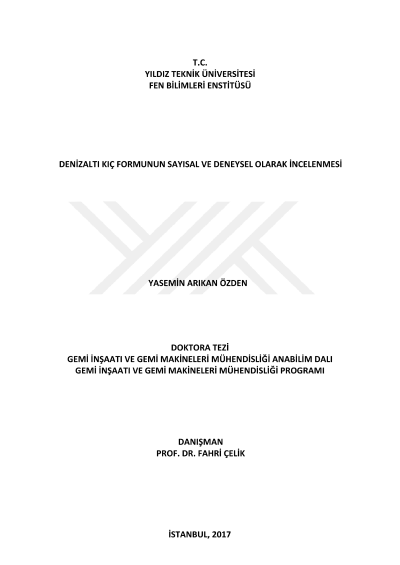 T.C.
YILDIZ TEKNİK ÜNİVERSİTESİ
FEN BİLİMLERİ ENSTİTÜSÜ

DENİZALTI KIÇ FORMUNUN SAYISAL VE DENEYSEL OLARAK İNCELENMESİ

YASEMİN ARIKAN ÖZDEN

DOKTORA TEZİ
GEMİ İNŞAATI VE GEMİ MAKİNELERİ MÜHENDİSLİĞİ ANABİLİM DALI
GEMİ İNŞAATI VE GEMİ MAKİNELERİ MÜHENDİSLİĞİ PROGRAMI

DANIŞMAN
PROF. DR. FAHRİ ÇELİK

İSTANBUL, 2017